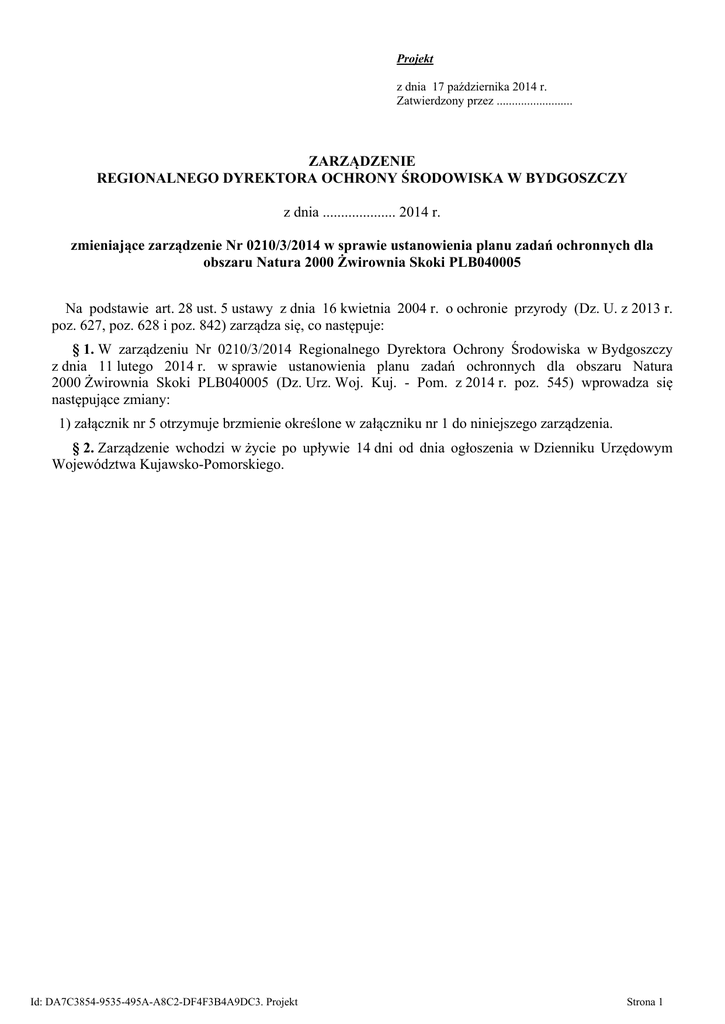 Projekt

z dnia 17 października 2014 r.
Zatwierdzony przez .........................

ZARZĄDZENIE
REGIONALNEGO DYREKTORA OCHRONY ŚRODOWISKA W BYDGOSZCZY

z dnia .................... 2014 r.

zmieniające zarządzenie Nr 0210/3/2014 w sprawie ustanowienia planu zadań ochronnych dla obszaru Natura 2000 Żwirownia Skoki PLB040005

Na podstawie art. 28 ust. 5 ustawy z dnia 16 kwietnia 2004 r. o ochronie przyrody (Dz. U. z 2013 r. poz. 627, poz. 628 i poz. 842) zarządza się, co następuje:

§ 1. W zarządzeniu Nr 0210/3/2014 Regionalnego Dyrektora Ochrony Środowiska w Bydgoszczy z dnia 11 lutego 2014 r. w sprawie ustanowienia planu zadań ochronnych dla obszaru Natura 2000 Żwirownia Skoki PLB040005 (Dz. Urz. Woj. Kuj. - Pom. z 2014 r. poz. 545) wprowadza się następujące zmiany:

1) załącznik nr 5 otrzymuje brzmienie określone w załączniku nr 1 do niniejszego zarządzenia.

§ 2. Zarządzenie wchodzi w życie po upływie 14 dni od dnia ogłoszenia w Dzienniku Urzędowym Województwa Kujawsko-Pomorskiego.

Id: DA7C3854-9535-495A-A8C2-DF4F3B4A9DC3. Projekt

Strona 1